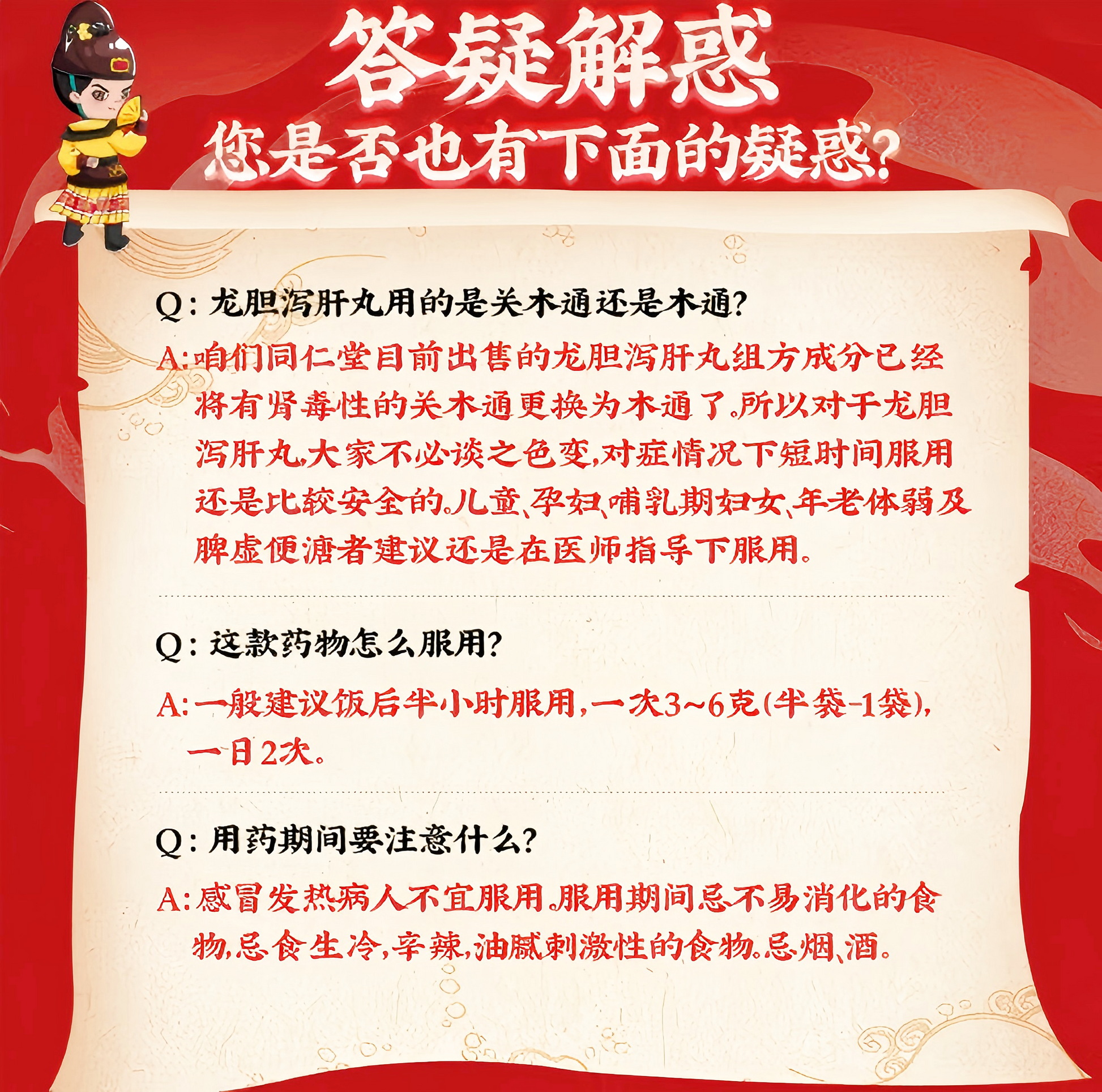 答疑解惑
您是否也有下面的疑惑?

Q: 龙胆泻肝丸用的是关木通还是木通?

A: 咱们同仁堂目前出售的龙胆泻肝丸组方成分已经将有肾毒性的关木通更换为木通了。所以对于龙胆泻肝丸,大家不必谈之色变,对症情况下短时间服用还是比较安全的。儿童、孕妇、哺乳期妇女、年老体弱及脾虚便溏者建议还是在医师指导下服用。

Q: 这款药物怎么服用?

A: 一般建议饭后半小时服用,一次3~6克(半袋-1袋),一日2次。

Q: 用药期间要注意什么?

A: 感冒发热病人不宜服用。服用期间忌不易消化的食物,忌食生冷,辛辣,油腻刺激性的食物。忌烟、酒。